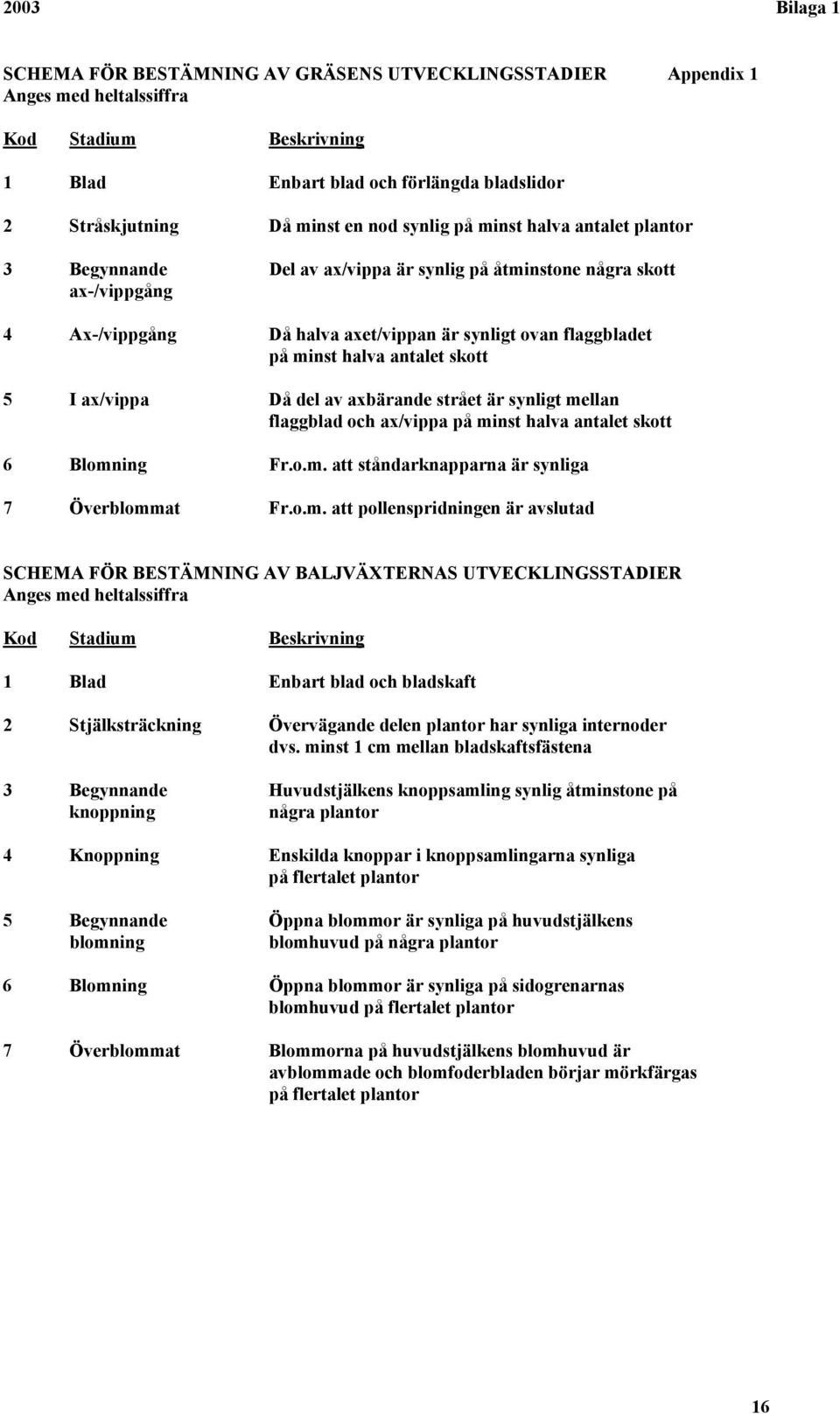 2003 Bilaga 1

SCHEMA FÖR BESTÄMNING AV GRÄSENS UTVECKLINGSSTADIER Appendix 1
Anges med heltalssiffra

| Kod | Stadium | Beskrivning |
|---|---|---|
| 1 | Blad | Enbart blad och förlängda bladslidor |
| 2 | Stråskjutning | Då minst en nod synlig på minst halva antalet plantor |
| 3 | Begynnande ax-/vippgång | Del av ax/vippa är synlig på åtminstone några skott |
| 4 | Ax-/vippgång | Då halva axet/vippan är synligt ovan flaggbladet på minst halva antalet skott |
| 5 | I ax/vippa | Då del av axbärande strået är synligt mellan flaggblad och ax/vippa på minst halva antalet skott |
| 6 | Blomning | Fr.o.m. att ståndarknapparna är synliga |
| 7 | Överblommat | Fr.o.m. att pollenspridningen är avslutad |

SCHEMA FÖR BESTÄMNING AV BALJVÄXTERNAS UTVECKLINGSSTADIER
Anges med heltalssiffra

| Kod | Stadium | Beskrivning |
|---|---|---|
| 1 | Blad | Enbart blad och bladskaft |
| 2 | Stjälksträckning | Övervägande delen plantor har synliga internoder dvs. minst 1 cm mellan bladskaftsfästena |
| 3 | Begynnande knoppning | Huvudstjälkens knoppsamling synlig åtminstone på några plantor |
| 4 | Knoppning | Enskilda knoppar i knoppsamlingarna synliga på flertalet plantor |
| 5 | Begynnande blomning | Öppna blommor är synliga på huvudstjälkens blomhuvud på några plantor |
| 6 | Blomning | Öppna blommor är synliga på sidogrenarnas blomhuvud på flertalet plantor |
| 7 | Överblommat | Blommorna på huvudstjälkens blomhuvud är avblommade och blomfoderbladen börjar mörkfärgas på flertalet plantor |

16